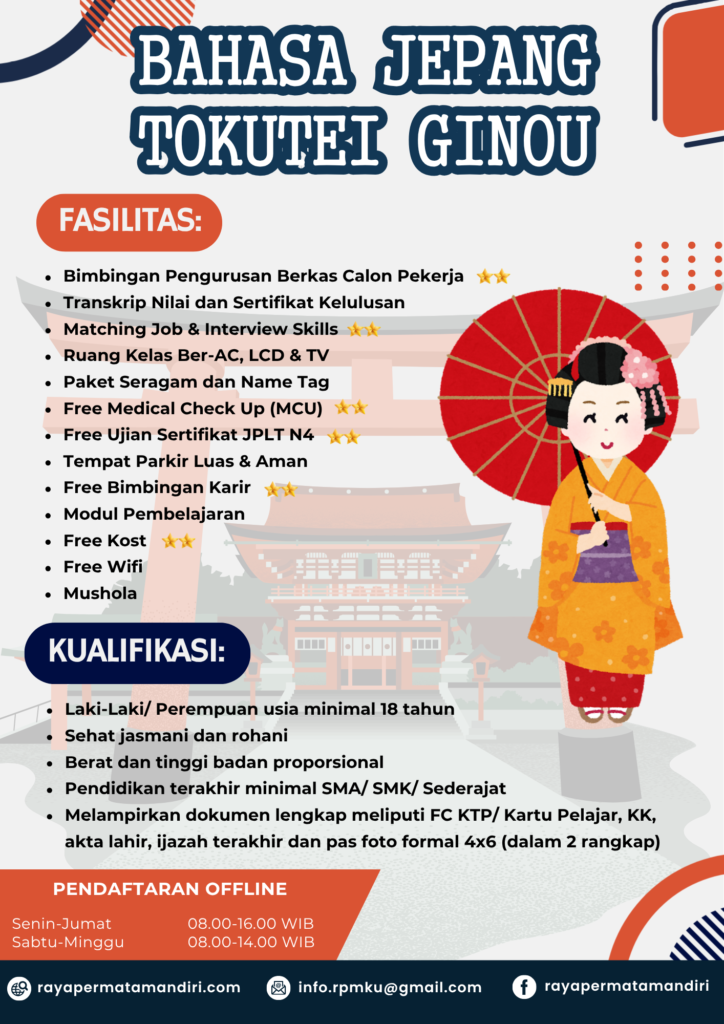 BAHASA JEPANG
TOKUTEI GINOU

FASILITAS:

• Bimbingan Pengurusan Berkas Calon Pekerja
• Transkrip Nilai dan Sertifikat Kelulusan
• Matching Job & Interview Skills
• Ruang Kelas Ber-AC, LCD & TV
• Paket Seragam dan Name Tag
• Free Medical Check Up (MCU)
• Free Ujian Sertifikat JPLT N4
• Tempat Parkir Luas & Aman
• Free Bimbingan Karir
• Modul Pembelajaran
• Free Kost
• Free Wifi
• Mushola

KUALIFIKASI:

• Laki-Laki/ Perempuan usia minimal 18 tahun
• Sehat jasmani dan rohani
• Berat dan tinggi badan proporsional
• Pendidikan terakhir minimal SMA/ SMK/ Sederajat
• Melampirkan dokumen lengkap meliputi FC KTP/ Kartu Pelajar, KK, akta lahir, ijazah terakhir dan pas foto formal 4x6 (dalam 2 rangkap)

PENDAFTARAN OFFLINE

Senin-Jumat 08.00-16.00 WIB
Sabtu-Minggu 08.00-14.00 WIB

rayapermatamandiri.com
info.rpmku@gmail.com
rayapermatamandiri